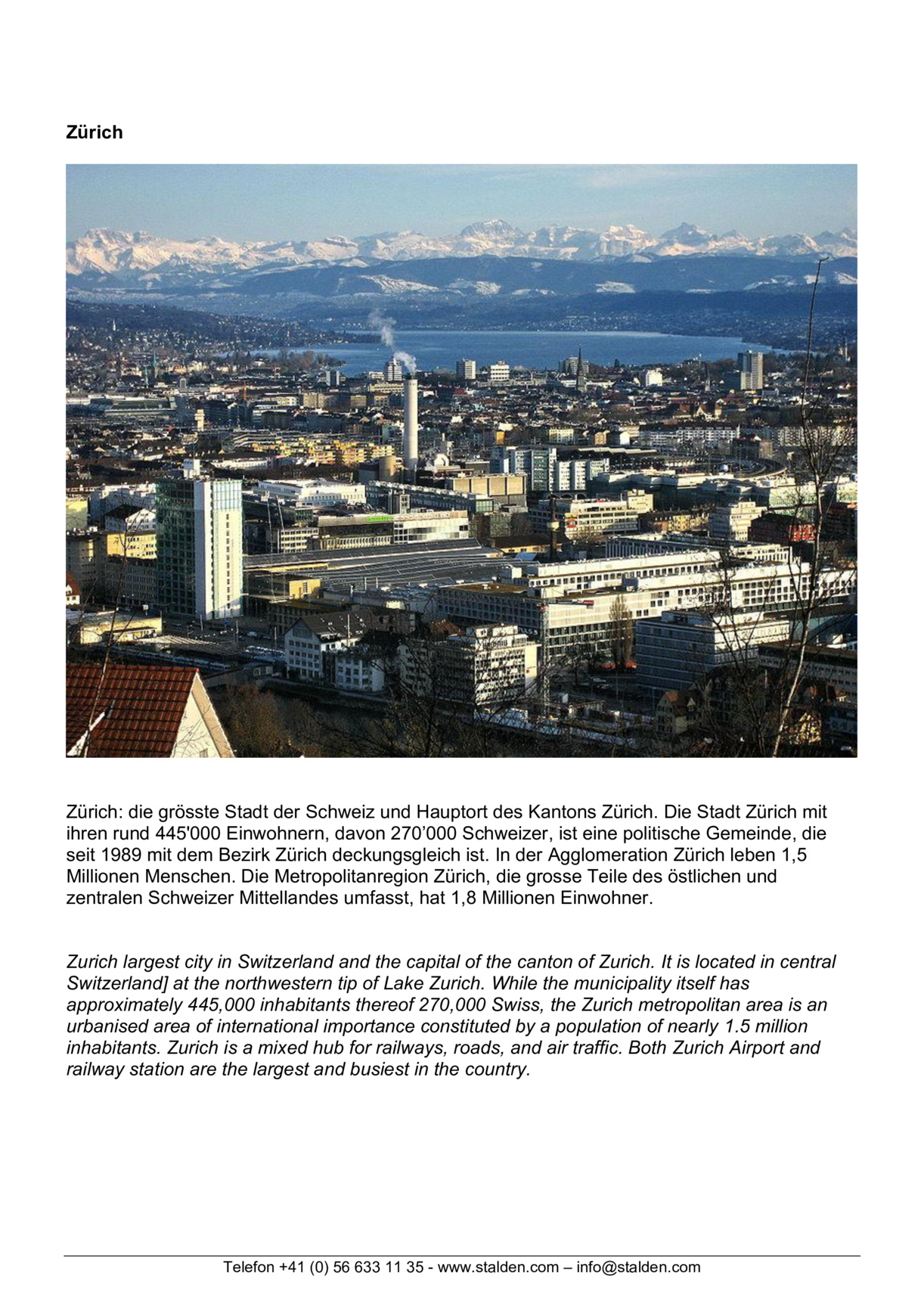 Zürich

Zürich: die grösste Stadt der Schweiz und Hauptort des Kantons Zürich. Die Stadt Zürich mit ihren rund 445'000 Einwohnern, davon 270'000 Schweizer, ist eine politische Gemeinde, die seit 1989 mit dem Bezirk Zürich deckungsgleich ist. In der Agglomeration Zürich leben 1,5 Millionen Menschen. Die Metropolitanregion Zürich, die grosse Teile des östlichen und zentralen Schweizer Mittellandes umfasst, hat 1,8 Millionen Einwohner.

Zurich largest city in Switzerland and the capital of the canton of Zurich. It is located in central Switzerland] at the northwestern tip of Lake Zurich. While the municipality itself has approximately 445,000 inhabitants thereof 270,000 Swiss, the Zurich metropolitan area is an urbanised area of international importance constituted by a population of nearly 1.5 million inhabitants. Zurich is a mixed hub for railways, roads, and air traffic. Both Zurich Airport and railway station are the largest and busiest in the country.

Telefon +41 (0) 56 633 11 35 - www.stalden.com – info@stalden.com